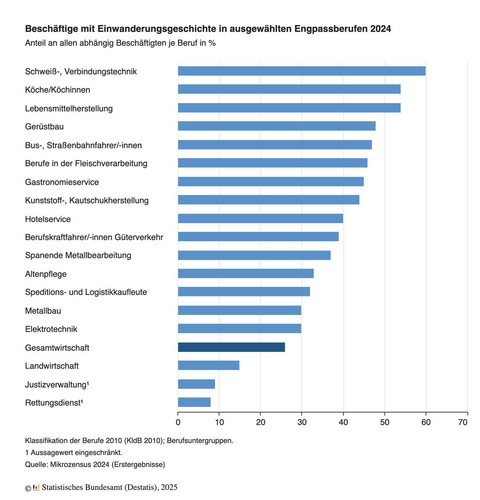 Beschäftige mit Einwanderungsgeschichte in ausgewählten Engpassberufen 2024
Anteil an allen abhängig Beschäftigten je Beruf in %

Schweiß-, Verbindungstechnik
Köche/Köchinnen
Lebensmittelherstellung
Gerüstbau
Bus-, Straßenbahnfahrer/-innen
Berufe in der Fleischverarbeitung
Gastronomieservice
Kunststoff-, Kautschukherstellung
Hotelservice
Berufskraftfahrer/-innen Güterverkehr
Spanende Metallbearbeitung
Altenpflege
Speditions- und Logistikkaufleute
Metallbau
Elektrotechnik
Gesamtwirtschaft
Landwirtschaft
Justizverwaltung¹
Rettungsdienst¹

0 10 20 30 40 50 60 70

Klassifikation der Berufe 2010 (KldB 2010); Berufsuntergruppen.
1 Aussagewert eingeschränkt.
Quelle: Mikrozensus 2024 (Erstergebnisse)

© Statistisches Bundesamt (Destatis), 2025